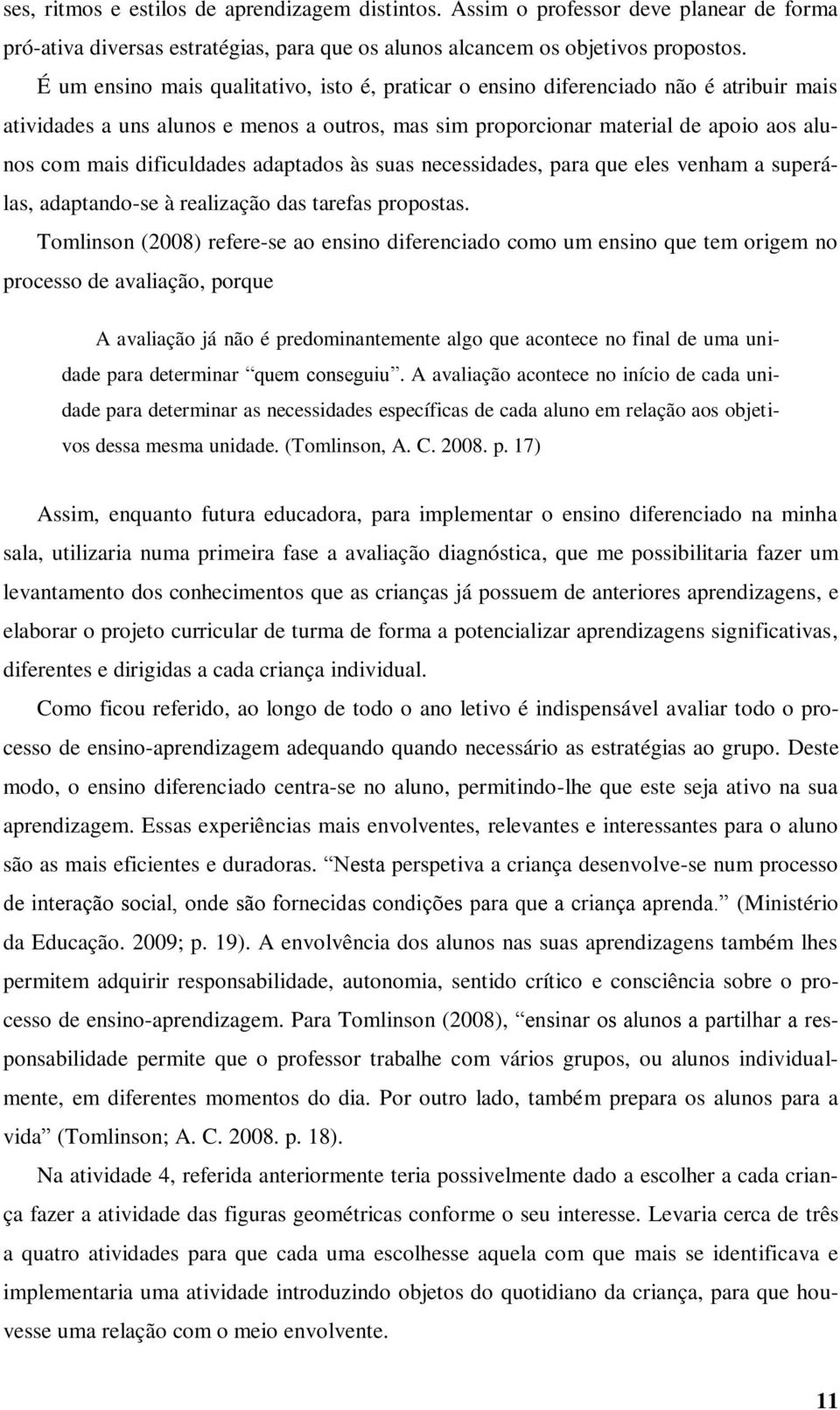 ses, ritmos e estilos de aprendizagem distintos. Assim o professor deve planear de forma pró-ativa diversas estratégias, para que os alunos alcancem os objetivos propostos.

É um ensino mais qualitativo, isto é, praticar o ensino diferenciado não é atribuir mais atividades a uns alunos e menos a outros, mas sim proporcionar material de apoio aos alunos com mais dificuldades adaptados às suas necessidades, para que eles venham a superá-las, adaptando-se à realização das tarefas propostas.

Tomlinson (2008) refere-se ao ensino diferenciado como um ensino que tem origem no processo de avaliação, porque

A avaliação já não é predominantemente algo que acontece no final de uma unidade para determinar “quem conseguiu”. A avaliação acontece no início de cada unidade para determinar as necessidades específicas de cada aluno em relação aos objetivos dessa mesma unidade. (Tomlinson, A. C. 2008. p. 17)

Assim, enquanto futura educadora, para implementar o ensino diferenciado na minha sala, utilizaria numa primeira fase a avaliação diagnóstica, que me possibilitaria fazer um levantamento dos conhecimentos que as crianças já possuem de anteriores aprendizagens, e elaborar o projeto curricular de turma de forma a potencializar aprendizagens significativas, diferentes e dirigidas a cada criança individual.

Como ficou referido, ao longo de todo o ano letivo é indispensável avaliar todo o processo de ensino-aprendizagem adequando quando necessário as estratégias ao grupo. Deste modo, o ensino diferenciado centra-se no aluno, permitindo-lhe que este seja ativo na sua aprendizagem. Essas experiências mais envolventes, relevantes e interessantes para o aluno são as mais eficientes e duradoras. “Nesta perspetiva a criança desenvolve-se num processo de interação social, onde são fornecidas condições para que a criança aprenda.” (Ministério da Educação. 2009; p. 19). A envolvência dos alunos nas suas aprendizagens também lhes permitem adquirir responsabilidade, autonomia, sentido crítico e consciência sobre o processo de ensino-aprendizagem. Para Tomlinson (2008), “ensinar os alunos a partilhar a responsabilidade permite que o professor trabalhe com vários grupos, ou alunos individualmente, em diferentes momentos do dia. Por outro lado, também prepara os alunos para a vida” (Tomlinson; A. C. 2008. p. 18).

Na atividade 4, referida anteriormente teria possivelmente dado a escolher a cada criança fazer a atividade das figuras geométricas conforme o seu interesse. Levaria cerca de três a quatro atividades para que cada uma escolhesse aquela com que mais se identificava e implementaria uma atividade introduzindo objetos do quotidiano da criança, para que houvesse uma relação com o meio envolvente.

11